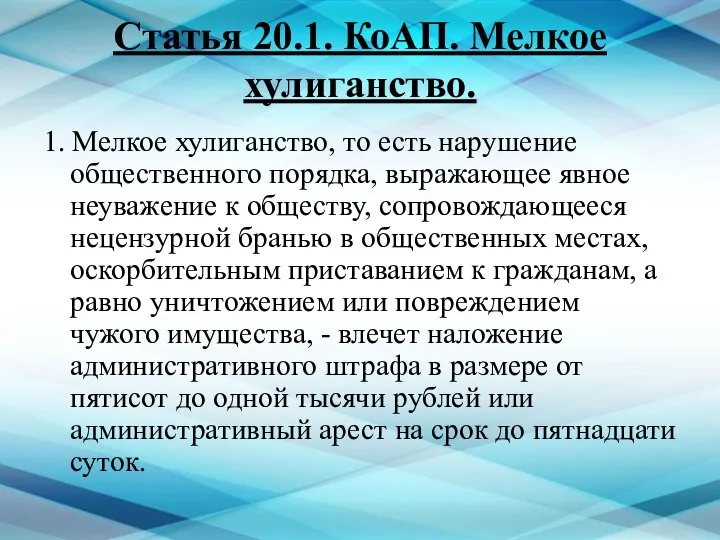 Статья 20.1. КоАП. Мелкое хулиганство.

1. Мелкое хулиганство, то есть нарушение общественного порядка, выражающее явное неуважение к обществу, сопровождающееся нецензурной бранью в общественных местах, оскорбительным приставанием к гражданам, а равно уничтожением или повреждением чужого имущества, - влечет наложение административного штрафа в размере от пятисот до одной тысячи рублей или административный арест на срок до пятнадцати суток.